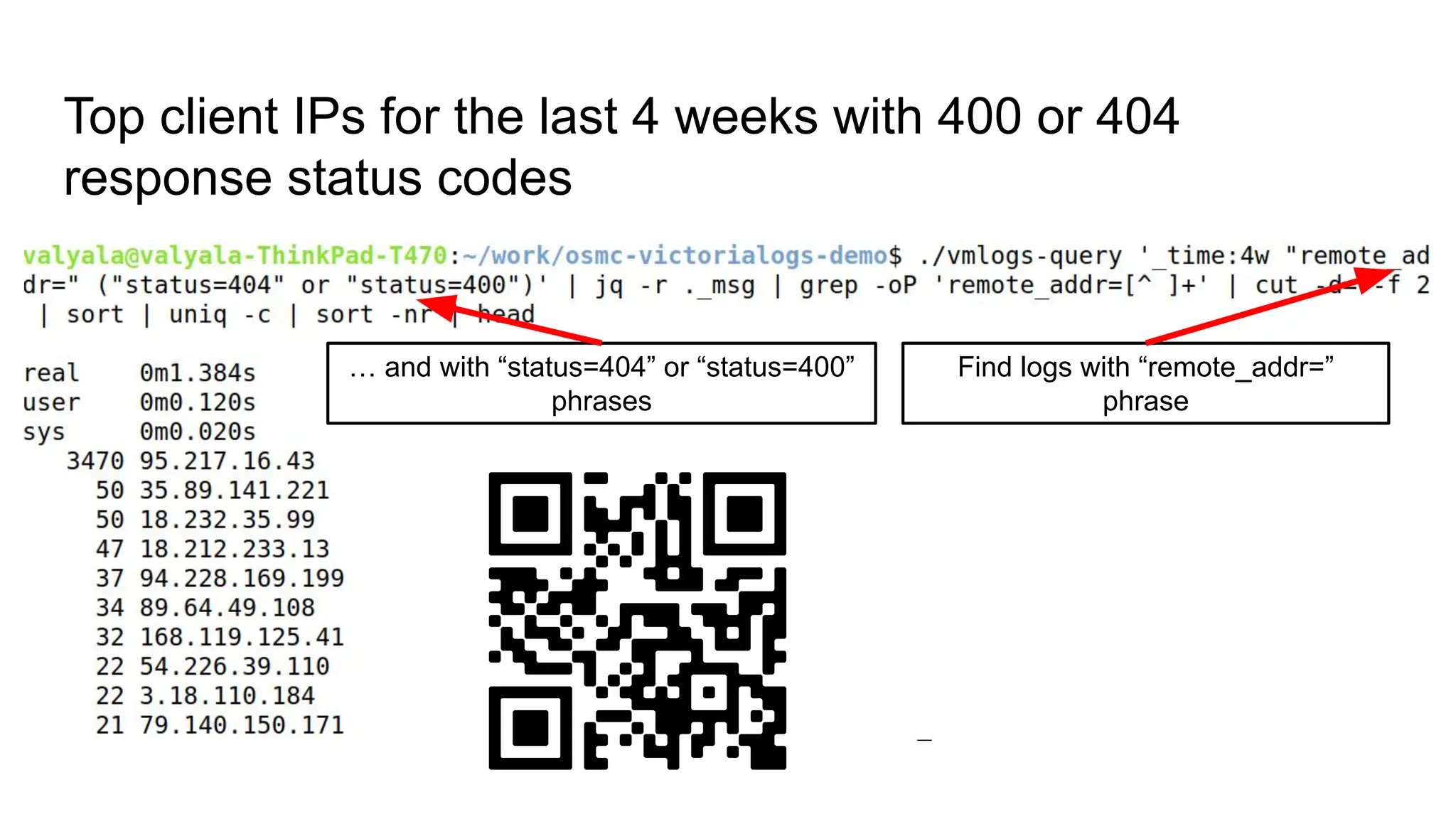 Top client IPs for the last 4 weeks with 400 or 404 response status codes

valyala@valyala-ThinkPad-T470:~/work/osmc-victorialogs-demo$ ./vmlogs-query '_time:4w "remote_addr=" ("status=404" or "status=400")' | jq -r ._msg | grep -oP 'remote_addr=[^ ]+' | cut -d= -f 2 | sort | uniq -c | sort -nr | head

real 0m1.384s
user 0m0.120s
sys 0m0.020s
3470 95.217.16.43
50 35.89.141.221
50 18.232.35.99
47 18.212.233.13
37 94.228.169.199
34 89.64.49.108
32 168.119.125.41
22 54.226.39.110
22 3.18.110.184
21 79.140.150.171

… and with “status=404” or “status=400” phrases

Find logs with “remote_addr=” phrase